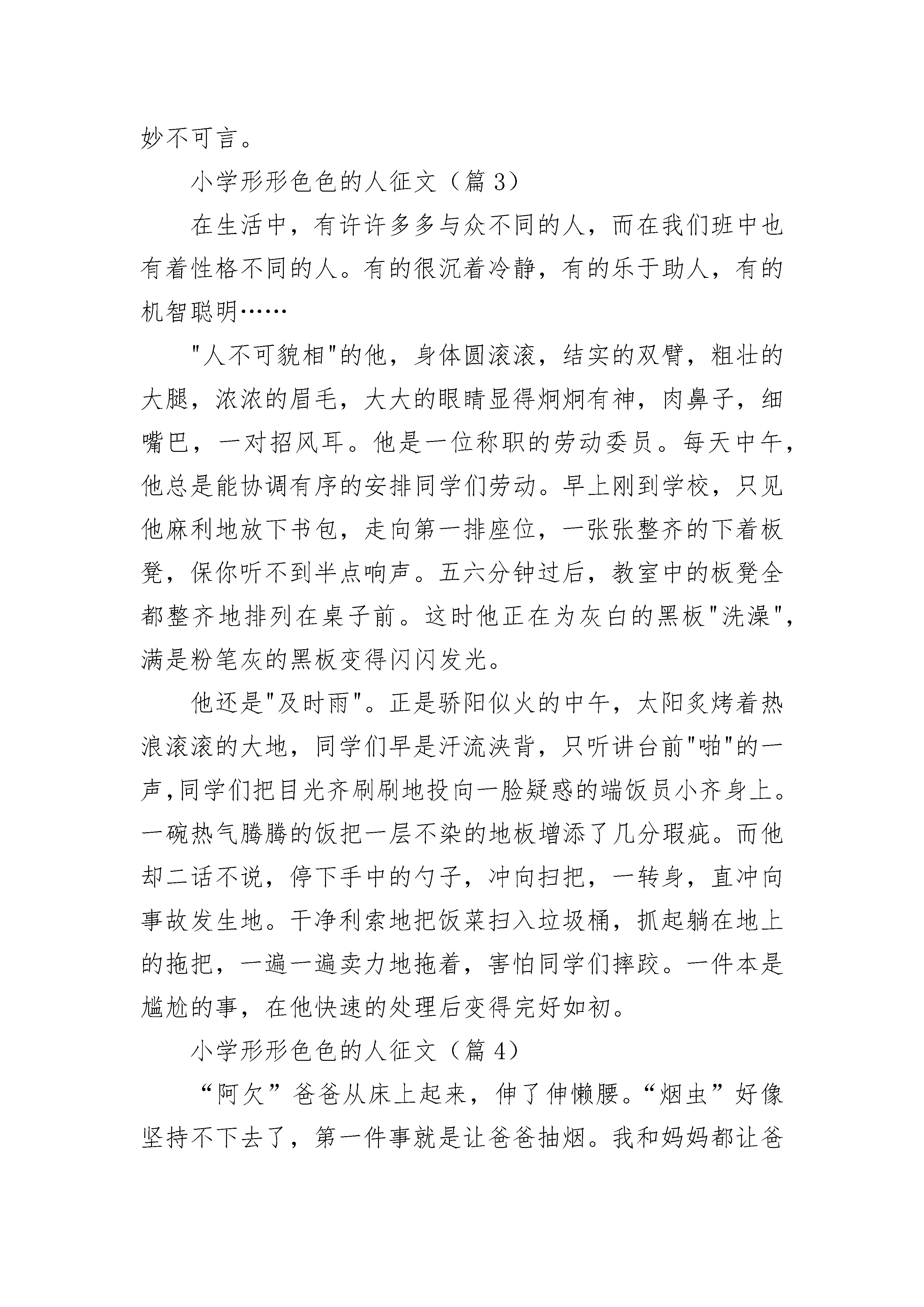 妙不可言。

小学形形色色的人征文（篇 3）

在生活中，有许许多多与众不同的人，而在我们班中也有着性格不同的人。有的很沉着冷静，有的乐于助人，有的机智聪明……

"人不可貌相"的他，身体圆滚滚，结实的双臂，粗壮的大腿，浓浓的眉毛，大大的眼睛显得炯炯有神，肉鼻子，细嘴巴，一对招风耳。他是一位称职的劳动委员。每天中午，他总是能协调有序的安排同学们劳动。早上刚到学校，只见他麻利地放下书包，走向第一排座位，一张张整齐的下着板凳，保你听不到半点响声。五六分钟过后，教室中的板凳全都整齐地排列在桌子前。这时他正在为灰白的黑板"洗澡"，满是粉笔灰的黑板变得闪闪发光。

他还是"及时雨"。正是骄阳似火的中午，太阳炙烤着热浪滚滚的大地，同学们早是汗流浃背，只听讲台前"啪"的一声，同学们把目光齐刷刷地投向一脸疑惑的端饭员小齐身上。一碗热气腾腾的饭把一层不染的地板增添了几分瑕疵。而他却二话不说，停下手中的勺子，冲向扫把，一转身，直冲向事故发生地。干净利索地把饭菜扫入垃圾桶，抓起躺在地上的拖把，一遍一遍卖力地拖着，害怕同学们摔跤。一件本是尴尬的事，在他快速的处理后变得完好如初。

小学形形色色的人征文（篇 4）

“阿欠”爸爸从床上起来，伸了伸懒腰。“烟虫”好像坚持不下去了，第一件事就是让爸爸抽烟。我和妈妈都让爸